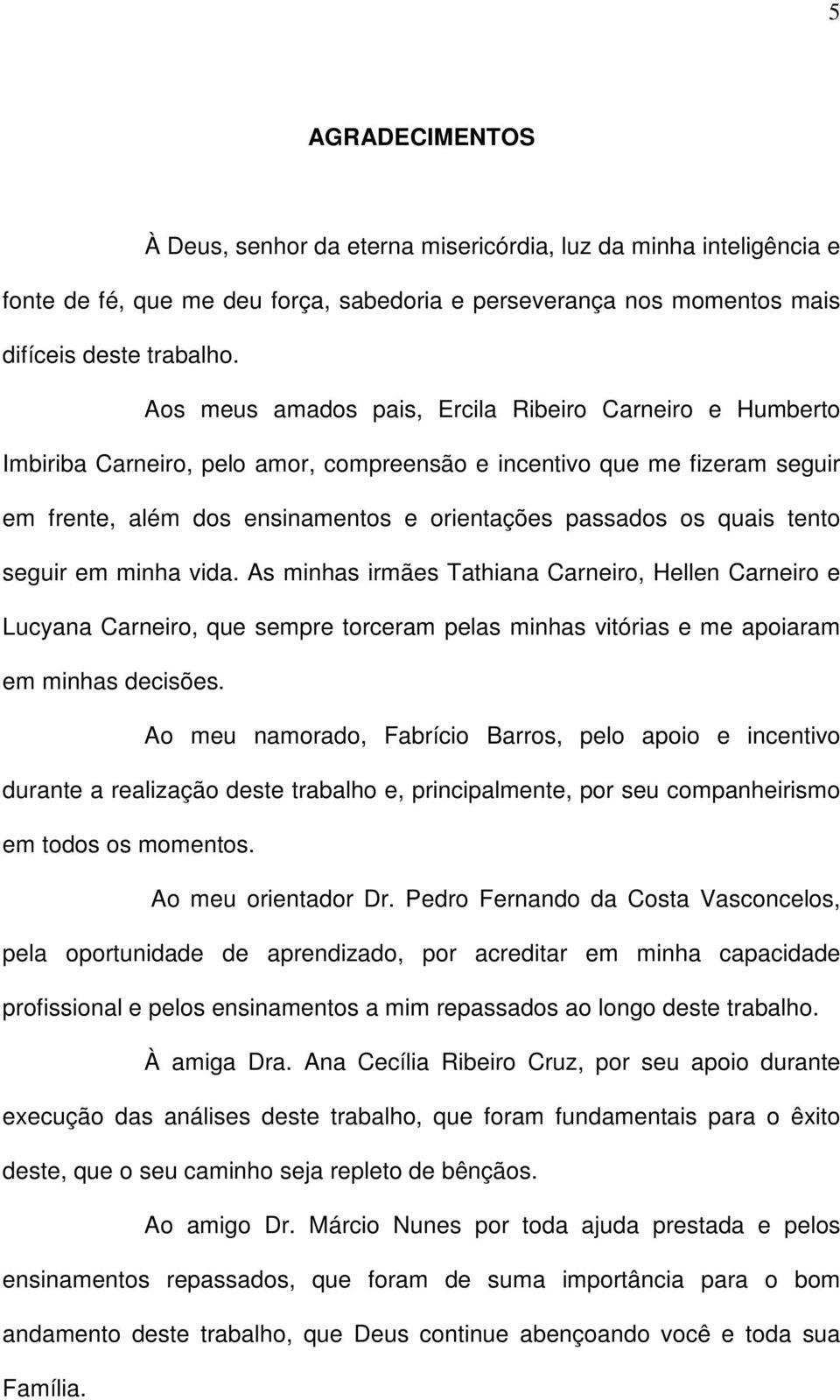 5

AGRADECIMENTOS

À Deus, senhor da eterna misericórdia, luz da minha inteligência e fonte de fé, que me deu força, sabedoria e perseverança nos momentos mais difíceis deste trabalho.

Aos meus amados pais, Ercila Ribeiro Carneiro e Humberto Imbiriba Carneiro, pelo amor, compreensão e incentivo que me fizeram seguir em frente, além dos ensinamentos e orientações passados os quais tento seguir em minha vida. As minhas irmães Tathiana Carneiro, Hellen Carneiro e Lucyana Carneiro, que sempre torceram pelas minhas vitórias e me apoiaram em minhas decisões.

Ao meu namorado, Fabrício Barros, pelo apoio e incentivo durante a realização deste trabalho e, principalmente, por seu companheirismo em todos os momentos.

Ao meu orientador Dr. Pedro Fernando da Costa Vasconcelos, pela oportunidade de aprendizado, por acreditar em minha capacidade profissional e pelos ensinamentos a mim repassados ao longo deste trabalho.

À amiga Dra. Ana Cecília Ribeiro Cruz, por seu apoio durante execução das análises deste trabalho, que foram fundamentais para o êxito deste, que o seu caminho seja repleto de bênçãos.

Ao amigo Dr. Márcio Nunes por toda ajuda prestada e pelos ensinamentos repassados, que foram de suma importância para o bom andamento deste trabalho, que Deus continue abençoando você e toda sua Família.